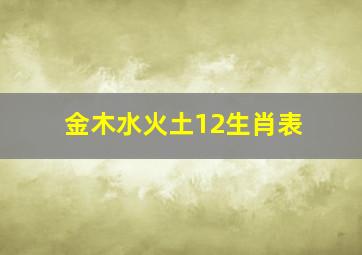 金木水火土12生肖表